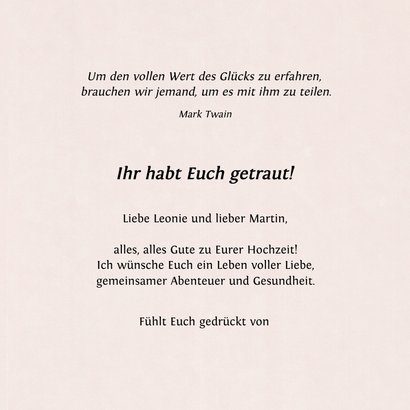 Um den vollen Wert des Glücks zu erfahren, brauchen wir jemand, um es mit ihm zu teilen.

Mark Twain

Ihr habt Euch getraut!

Liebe Leonie und lieber Martin,

alles, alles Gute zu Eurer Hochzeit!
Ich wünsche Euch ein Leben voller Liebe, gemeinsamer Abenteuer und Gesundheit.

Fühlt Euch gedrückt von